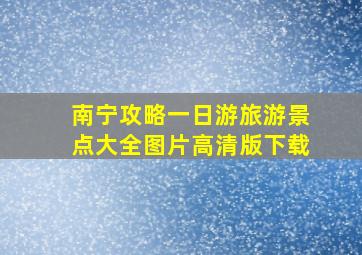 南宁攻略一日游旅游景点大全图片高清版下载